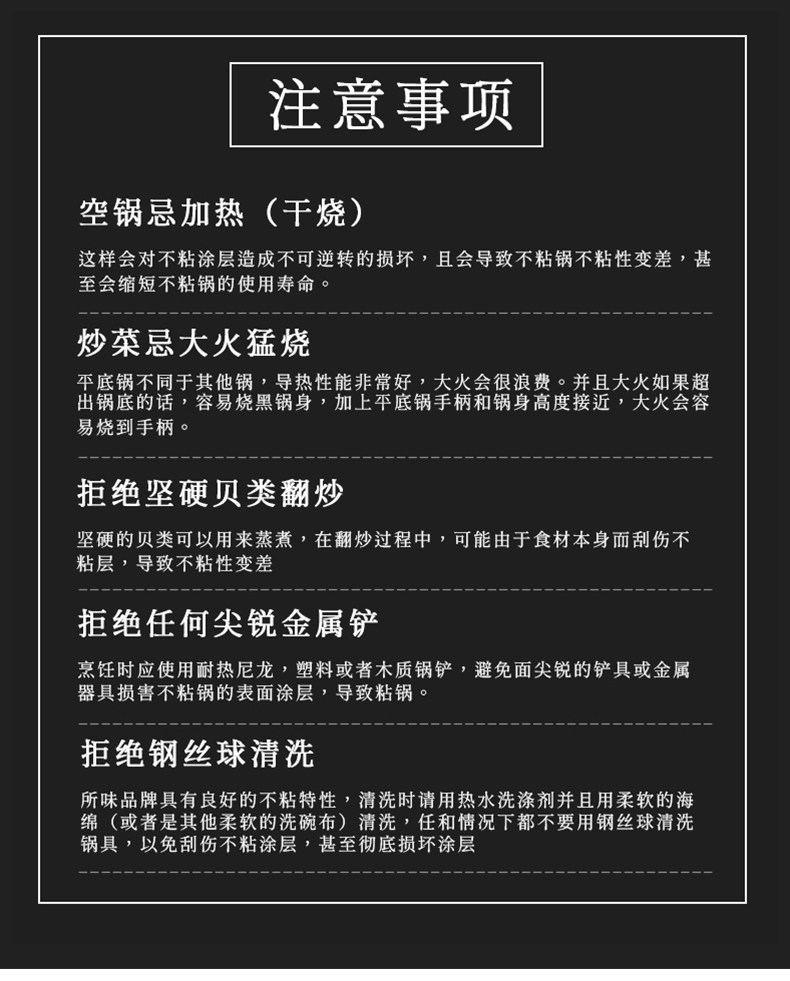 注意事项

空锅忌加热（干烧）

这样会对不粘涂层造成不可逆转的损坏，且会导致不粘锅不粘性变差，甚至会缩短不粘锅的使用寿命。

炒菜忌大火猛烧

平底锅不同于其他锅，导热性能非常好，大火会很浪费。并且大火如果超出锅底的话，容易烧黑锅身，加上平底锅手柄和锅身高度接近，大火会容易烧到手柄。

拒绝坚硬贝类翻炒

坚硬的贝类可以用来蒸煮，在翻炒过程中，可能由于食材本身而刮伤不粘层，导致不粘性变差

拒绝任何尖锐金属铲

烹饪时应使用耐热尼龙，塑料或者木质锅铲，避免面尖锐的铲具或金属器具损害不粘锅的表面涂层，导致粘锅。

拒绝钢丝球清洗

所味品牌具有良好的不粘特性，清洗时请用热水洗涤剂并且用柔软的海绵（或者是其他柔软的洗碗布）清洗，任和情况下都不要用钢丝球清洗锅具，以免刮伤不粘涂层，甚至彻底损坏涂层